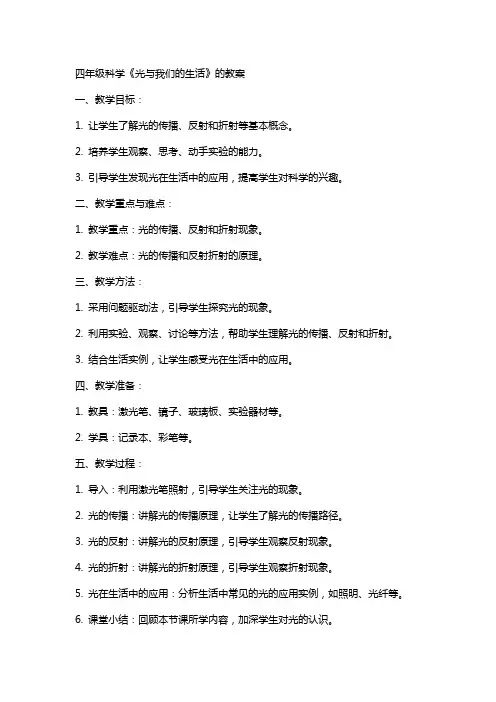 四年级科学《光与我们的生活》的教案

一、教学目标：

1. 让学生了解光的传播、反射和折射等基本概念。

2. 培养学生观察、思考、动手实验的能力。

3. 引导学生发现光在生活中的应用，提高学生对科学的兴趣。

二、教学重点与难点：

1. 教学重点：光的传播、反射和折射现象。

2. 教学难点：光的传播和反射折射的原理。

三、教学方法：

1. 采用问题驱动法，引导学生探究光的现象。

2. 利用实验、观察、讨论等方法，帮助学生理解光的传播、反射和折射。

3. 结合生活实例，让学生感受光在生活中的应用。

四、教学准备：

1. 教具：激光笔、镜子、玻璃板、实验器材等。

2. 学具：记录本、彩笔等。

五、教学过程：

1. 导入：利用激光笔照射，引导学生关注光的现象。

2. 光的传播：讲解光的传播原理，让学生了解光的传播路径。

3. 光的反射：讲解光的反射原理，引导学生观察反射现象。

4. 光的折射：讲解光的折射原理，引导学生观察折射现象。

5. 光在生活中的应用：分析生活中常见的光的应用实例，如照明、光纤等。

6. 课堂小结：回顾本节课所学内容，加深学生对光的认识。